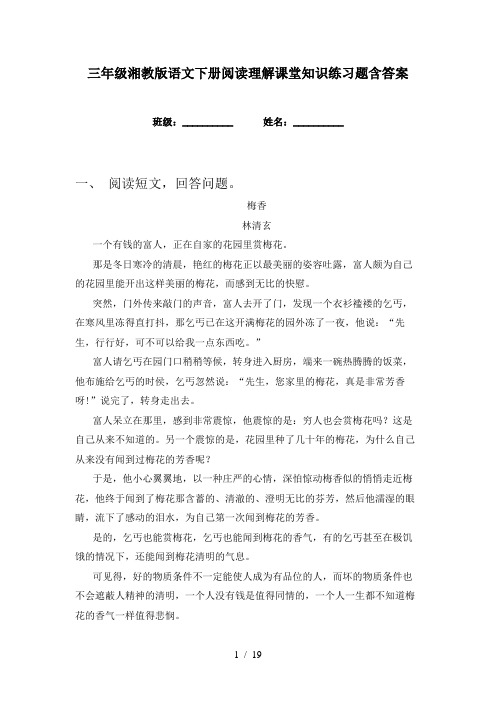 三年级湘教版语文下册阅读理解课堂知识练习题含答案

班级：__________ 姓名：__________

一、 阅读短文，回答问题。

梅香

林清玄

一个有钱的富人，正在自家的花园里赏梅花。

那是冬日寒冷的清晨，艳红的梅花正以最美丽的姿容吐露，富人颇为自己的花园里能开出这样美丽的梅花，而感到无比的快慰。

突然，门外传来敲门的声音，富人去开了门，发现一个衣衫褴褛的乞丐，在寒风里冻得直打抖，那乞丐已在这开满梅花的园外冻了一夜，他说：“先生，行行好，可不可以给我一点东西吃。”

富人请乞丐在园门口稍稍等候，转身进入厨房，端来一碗热腾腾的饭菜，他布施给乞丐的时候，乞丐忽然说：“先生，您家里的梅花，真是非常芳香呀！”说完了，转身走出去。

富人呆立在那里，感到非常震惊，他震惊的是：穷人也会赏梅花吗？这是自己从来不知道的。另一个震惊的是，花园里种了几十年的梅花，为什么自己从来没有闻到过梅花的芳香呢？

于是，他小心翼翼地，以一种庄严的心情，深怕惊动梅香似的悄悄走近梅花，他终于闻到了梅花那含蓄的、清澈的、澄明无比的芬芳，然后他濡湿的眼睛，流下了感动的泪水，为自己第一次闻到梅花的芳香。

是的，乞丐也能赏梅花，乞丐也能闻到梅花的香气，有的乞丐甚至在极饥饿的情况下，还能闻到梅花清明的气息。

可见得，好的物质条件不一定能使人成为有品位的人，而坏的物质条件也不会遮蔽人精神的清明，一个人没有钱是值得同情的，一个人一生都不知道梅花的香气一样值得悲悯。

1 / 19